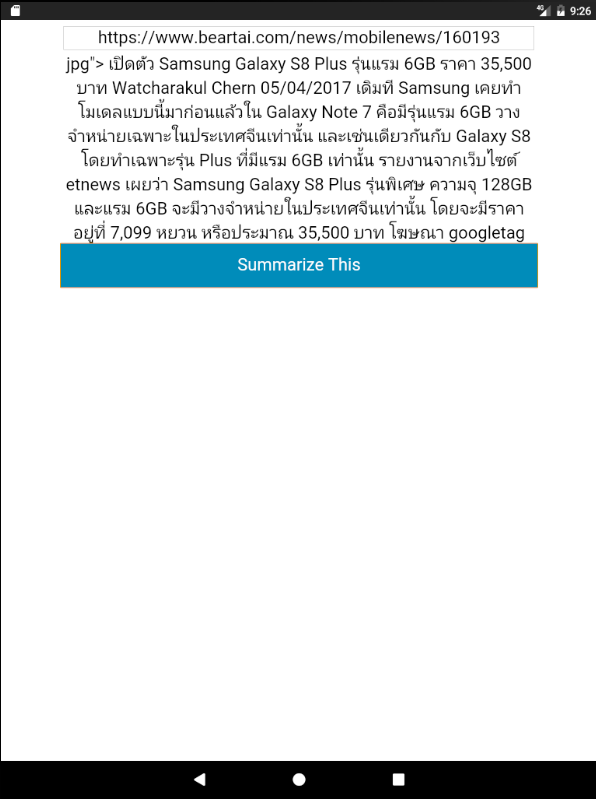 4G 9:26

https://www.beartai.com/news/mobilenews/160193

jpg"> เปิดตัว Samsung Galaxy S8 Plus รุ่นแรม 6GB ราคา 35,500 บาท Watcharakul Chern 05/04/2017 เดิมที Samsung เคยทำโมเดลแบบนี้มาก่อนแล้วใน Galaxy Note 7 คือมีรุ่นแรม 6GB วางจำหน่ายเฉพาะในประเทศจีนเท่านั้น และเช่นเดียวกันกับ Galaxy S8 โดยทำเฉพาะรุ่น Plus ที่มีแรม 6GB เท่านั้น รายงานจากเว็บไซต์ etnews เผยว่า Samsung Galaxy S8 Plus รุ่นพิเศษ ความจุ 128GB และแรม 6GB จะมีวางจำหน่ายในประเทศจีนเท่านั้น โดยจะมีราคาอยู่ที่ 7,099 หยวน หรือประมาณ 35,500 บาท โฆษณา googletag

Summarize This